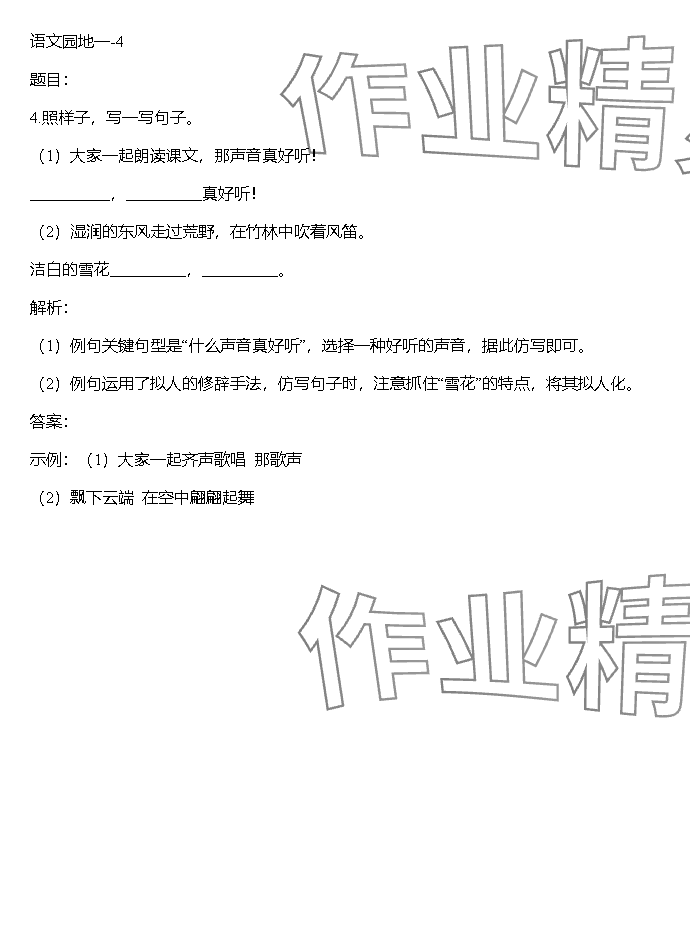 语文园地一-4

题目：

4.照样子，写一写句子。

（1）大家一起朗读课文，那声音真好听！

__________，__________真好听！

（2）湿润的东风走过荒野，在竹林中吹着风笛。

洁白的雪花__________，__________。

解析：

（1）例句关键句型是“什么声音真好听”，选择一种好听的声音，据此仿写即可。

（2）例句运用了拟人的修辞手法，仿写句子时，注意抓住“雪花”的特点，将其拟人化。

答案：

示例：（1）大家一起齐声歌唱 那歌声

（2）飘下云端 在空中翩翩起舞

作业精

作业精